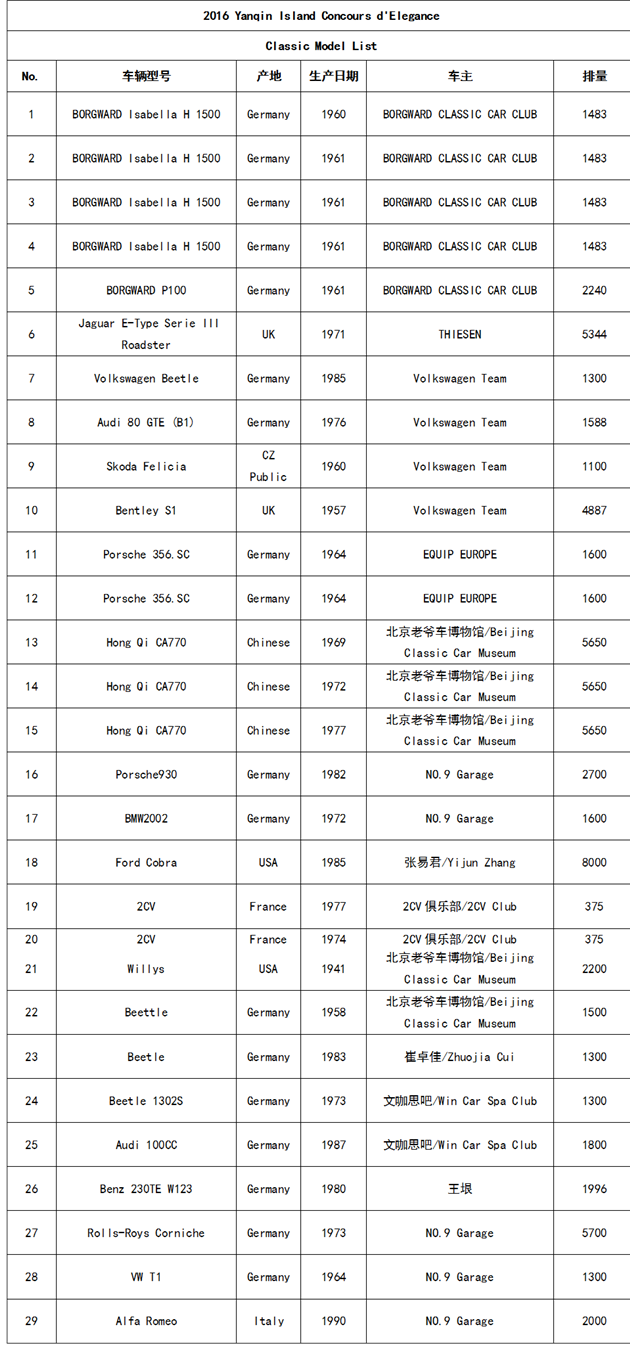 2016 Yanqin Island Concours d'Elegance

Classic Model List

| No. | 车辆型号 | 产地 | 生产日期 | 车主 | 排量 |
|---|---|---|---|---|---|
| 1 | BORGWARD Isabella H 1500 | Germany | 1960 | BORGWARD CLASSIC CAR CLUB | 1483 |
| 2 | BORGWARD Isabella H 1500 | Germany | 1961 | BORGWARD CLASSIC CAR CLUB | 1483 |
| 3 | BORGWARD Isabella H 1500 | Germany | 1961 | BORGWARD CLASSIC CAR CLUB | 1483 |
| 4 | BORGWARD Isabella H 1500 | Germany | 1961 | BORGWARD CLASSIC CAR CLUB | 1483 |
| 5 | BORGWARD P100 | Germany | 1961 | BORGWARD CLASSIC CAR CLUB | 2240 |
| 6 | Jaguar E-Type Serie III Roadster | UK | 1971 | THIESEN | 5344 |
| 7 | Volkswagen Beetle | Germany | 1985 | Volkswagen Team | 1300 |
| 8 | Audi 80 GTE (B1) | Germany | 1976 | Volkswagen Team | 1588 |
| 9 | Skoda Felicia | CZ Public | 1960 | Volkswagen Team | 1100 |
| 10 | Bentley S1 | UK | 1957 | Volkswagen Team | 4887 |
| 11 | Porsche 356.SC | Germany | 1964 | EQUIP EUROPE | 1600 |
| 12 | Porsche 356.SC | Germany | 1964 | EQUIP EUROPE | 1600 |
| 13 | Hong Qi CA770 | Chinese | 1969 | 北京老爷车博物馆/Beijing Classic Car Museum | 5650 |
| 14 | Hong Qi CA770 | Chinese | 1972 | 北京老爷车博物馆/Beijing Classic Car Museum | 5650 |
| 15 | Hong Qi CA770 | Chinese | 1977 | 北京老爷车博物馆/Beijing Classic Car Museum | 5650 |
| 16 | Porsche930 | Germany | 1982 | NO.9 Garage | 2700 |
| 17 | BMW2002 | Germany | 1972 | NO.9 Garage | 1600 |
| 18 | Ford Cobra | USA | 1985 | 张易君/Yijun Zhang | 8000 |
| 19 | 2CV | France | 1977 | 2CV 俱乐部/2CV Club | 375 |
| 20 | 2CV | France | 1974 | 2CV 俱乐部/2CV Club | 375 |
| 21 | Willys | USA | 1941 | 北京老爷车博物馆/Beijing Classic Car Museum | 2200 |
| 22 | Beettle | Germany | 1958 | 北京老爷车博物馆/Beijing Classic Car Museum | 1500 |
| 23 | Beetle | Germany | 1983 | 崔卓佳/Zhuojia Cui | 1300 |
| 24 | Beetle 1302S | Germany | 1973 | 文咖思吧/Win Car Spa Club | 1300 |
| 25 | Audi 100CC | Germany | 1987 | 文咖思吧/Win Car Spa Club | 1800 |
| 26 | Benz 230TE W123 | Germany | 1980 | 王垠 | 1996 |
| 27 | Rolls-Roys Corniche | Germany | 1973 | NO.9 Garage | 5700 |
| 28 | VW T1 | Germany | 1964 | NO.9 Garage | 1300 |
| 29 | Alfa Romeo | Italy | 1990 | NO.9 Garage | 2000 |